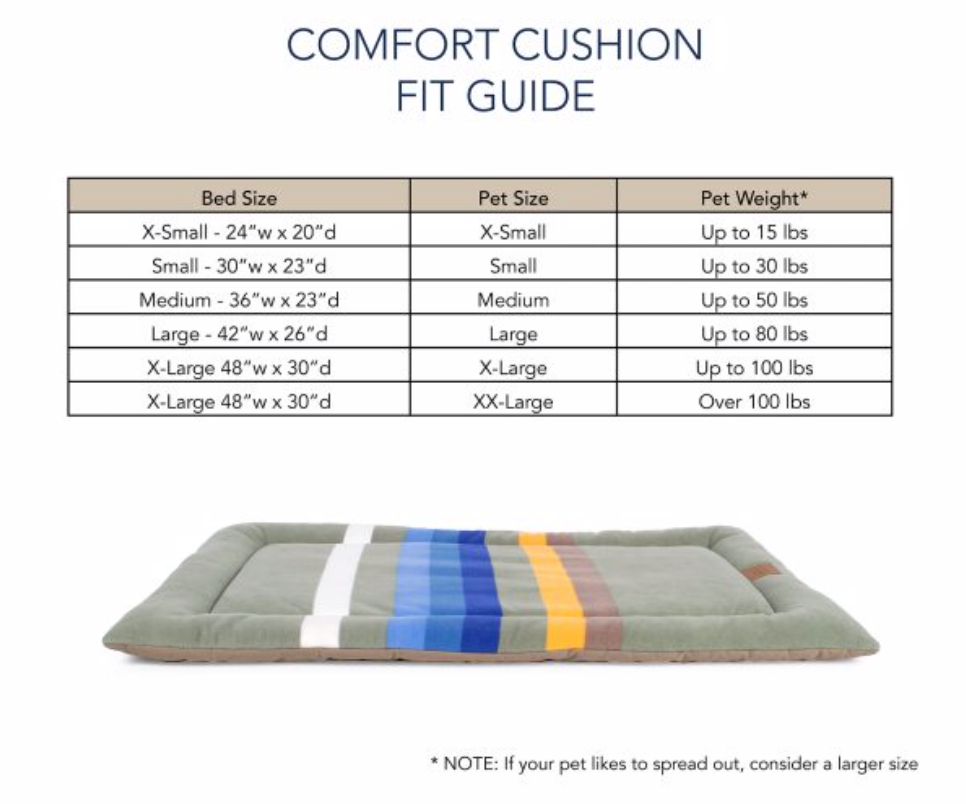 COMFORT CUSHION
FIT GUIDE

| Bed Size | Pet Size | Pet Weight* |
|---|---|---|
| X-Small - 24"w x 20"d | X-Small | Up to 15 lbs |
| Small - 30"w x 23"d | Small | Up to 30 lbs |
| Medium - 36"w x 23"d | Medium | Up to 50 lbs |
| Large - 42"w x 26"d | Large | Up to 80 lbs |
| X-Large 48"w x 30"d | X-Large | Up to 100 lbs |
| X-Large 48"w x 30"d | XX-Large | Over 100 lbs |

* NOTE: If your pet likes to spread out, consider a larger size